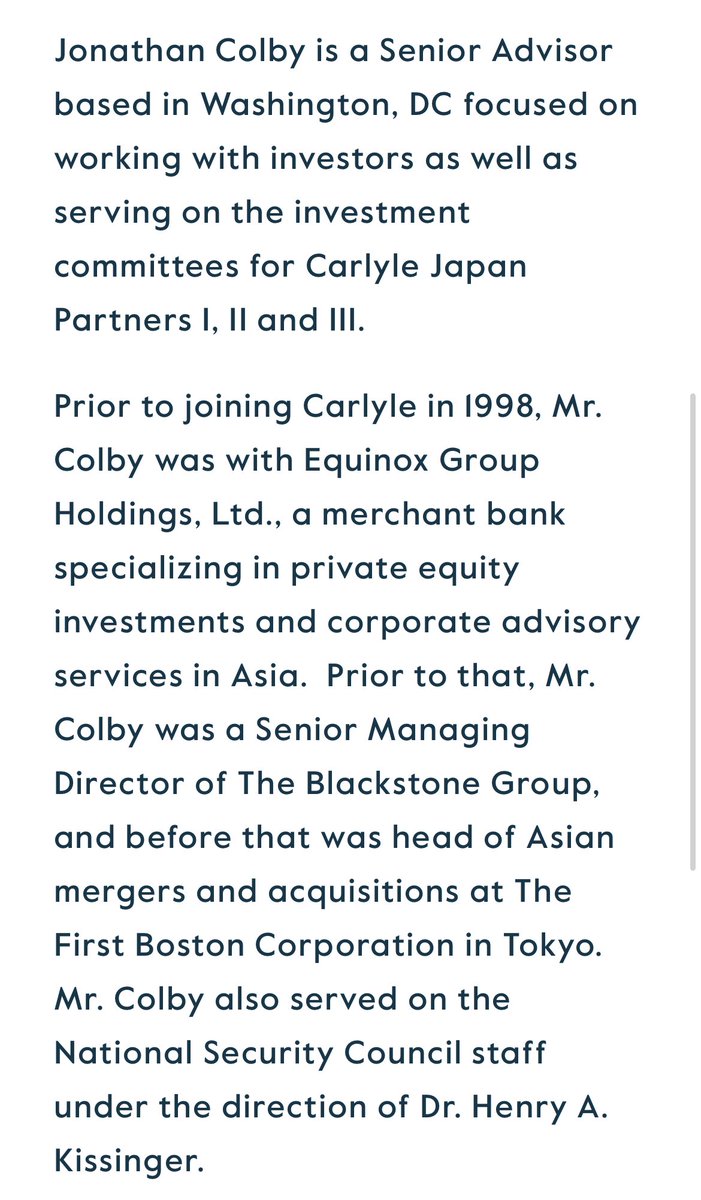 Jonathan Colby is a Senior Advisor based in Washington, DC focused on working with investors as well as serving on the investment committees for Carlyle Japan Partners I, II and III.

Prior to joining Carlyle in 1998, Mr. Colby was with Equinox Group Holdings, Ltd., a merchant bank specializing in private equity investments and corporate advisory services in Asia.  Prior to that, Mr. Colby was a Senior Managing Director of The Blackstone Group, and before that was head of Asian mergers and acquisitions at The First Boston Corporation in Tokyo. Mr. Colby also served on the National Security Council staff under the direction of Dr. Henry A. Kissinger.